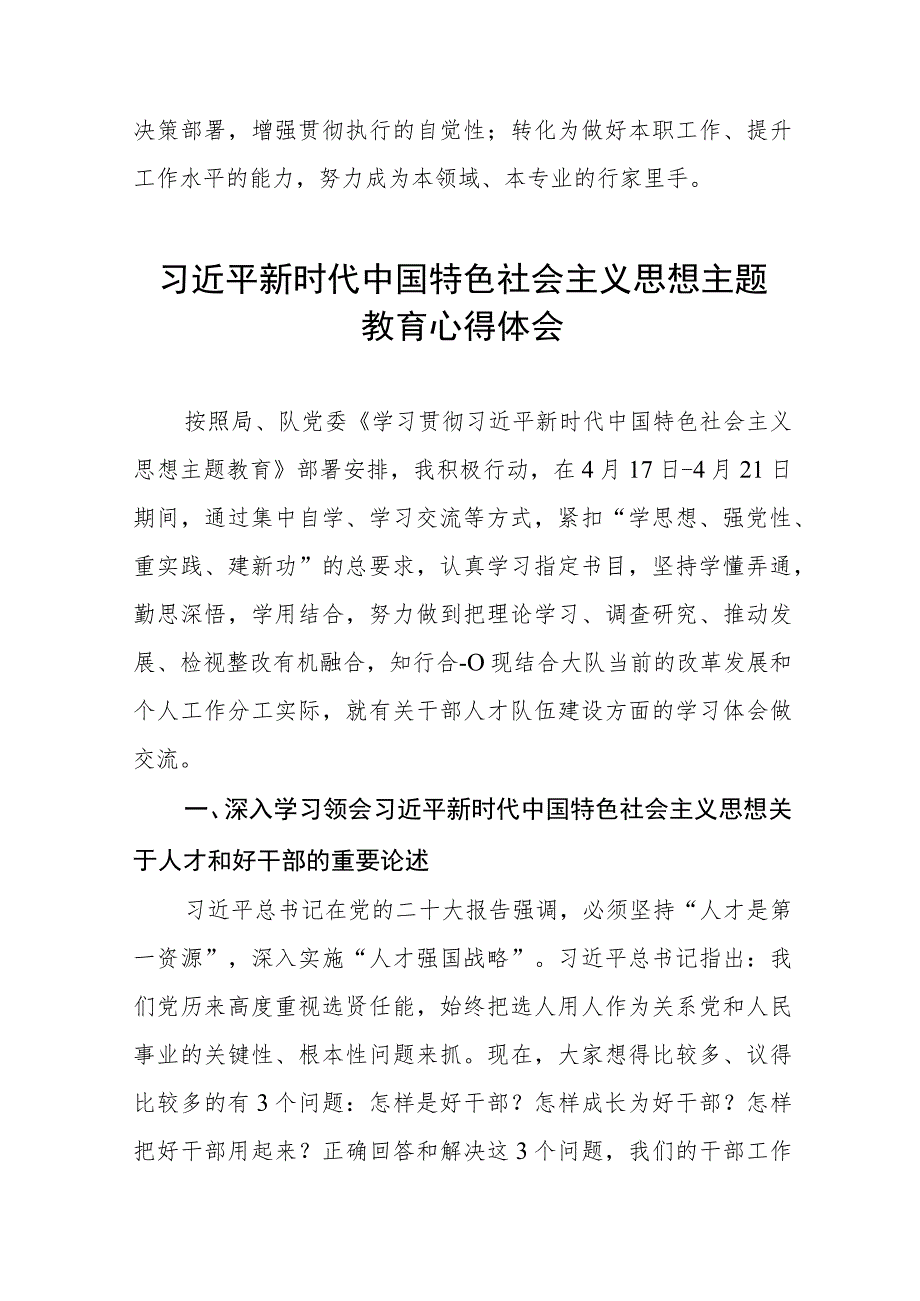 决策部署，增强贯彻执行的自觉性；转化为做好本职工作、提升工作水平的能力，努力成为本领域、本专业的行家里手。

习近平新时代中国特色社会主义思想主题教育心得体会

按照局、队党委《学习贯彻习近平新时代中国特色社会主义思想主题教育》部署安排，我积极行动，在4月17日-4月21日期间，通过集中自学、学习交流等方式，紧扣“学思想、强党性、重实践、建新功”的总要求，认真学习指定书目，坚持学懂弄通，勤思深悟，学用结合，努力做到把理论学习、调查研究、推动发展、检视整改有机融合，知行合-O现结合大队当前的改革发展和个人工作分工实际，就有关干部人才队伍建设方面的学习体会做交流。

一、深入学习领会习近平新时代中国特色社会主义思想关于人才和好干部的重要论述

习近平总书记在党的二十大报告强调，必须坚持“人才是第一资源”，深入实施“人才强国战略”。习近平总书记指出：我们党历来高度重视选贤任能，始终把选人用人作为关系党和人民事业的关键性、根本性问题来抓。现在，大家想得比较多、议得比较多的有3个问题：怎样是好干部？怎样成长为好干部？怎样把好干部用起来？正确回答和解决这3个问题，我们的干部工作